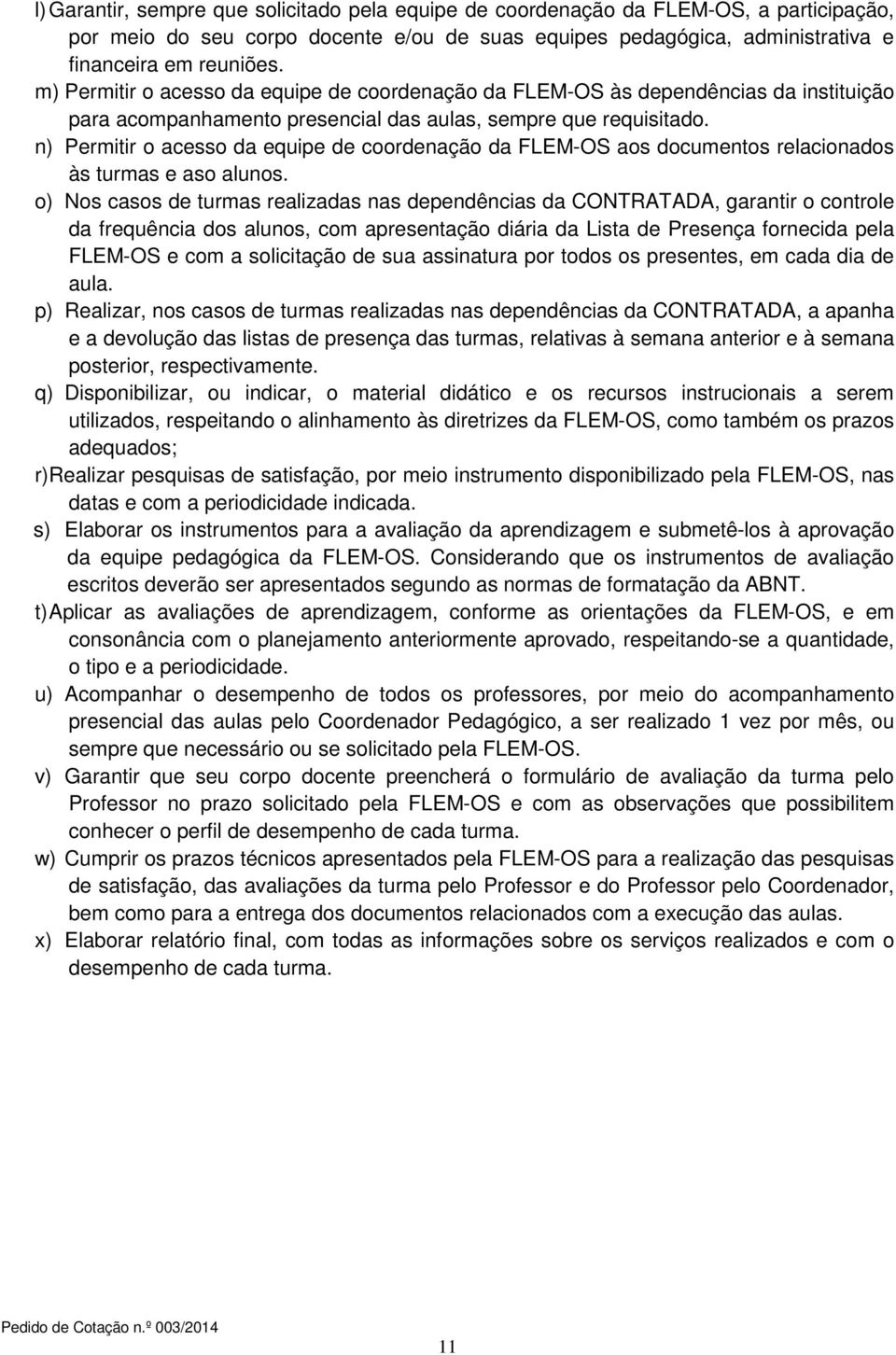 l) Garantir, sempre que solicitado pela equipe de coordenação da FLEM-OS, a participação, por meio do seu corpo docente e/ou de suas equipes pedagógica, administrativa e financeira em reuniões.

m) Permitir o acesso da equipe de coordenação da FLEM-OS às dependências da instituição para acompanhamento presencial das aulas, sempre que requisitado.

n) Permitir o acesso da equipe de coordenação da FLEM-OS aos documentos relacionados às turmas e aso alunos.

o) Nos casos de turmas realizadas nas dependências da CONTRATADA, garantir o controle da frequência dos alunos, com apresentação diária da Lista de Presença fornecida pela FLEM-OS e com a solicitação de sua assinatura por todos os presentes, em cada dia de aula.

p) Realizar, nos casos de turmas realizadas nas dependências da CONTRATADA, a apanha e a devolução das listas de presença das turmas, relativas à semana anterior e à semana posterior, respectivamente.

q) Disponibilizar, ou indicar, o material didático e os recursos instrucionais a serem utilizados, respeitando o alinhamento às diretrizes da FLEM-OS, como também os prazos adequados;

r) Realizar pesquisas de satisfação, por meio instrumento disponibilizado pela FLEM-OS, nas datas e com a periodicidade indicada.

s) Elaborar os instrumentos para a avaliação da aprendizagem e submetê-los à aprovação da equipe pedagógica da FLEM-OS. Considerando que os instrumentos de avaliação escritos deverão ser apresentados segundo as normas de formatação da ABNT.

t) Aplicar as avaliações de aprendizagem, conforme as orientações da FLEM-OS, e em consonância com o planejamento anteriormente aprovado, respeitando-se a quantidade, o tipo e a periodicidade.

u) Acompanhar o desempenho de todos os professores, por meio do acompanhamento presencial das aulas pelo Coordenador Pedagógico, a ser realizado 1 vez por mês, ou sempre que necessário ou se solicitado pela FLEM-OS.

v) Garantir que seu corpo docente preencherá o formulário de avaliação da turma pelo Professor no prazo solicitado pela FLEM-OS e com as observações que possibilitem conhecer o perfil de desempenho de cada turma.

w) Cumprir os prazos técnicos apresentados pela FLEM-OS para a realização das pesquisas de satisfação, das avaliações da turma pelo Professor e do Professor pelo Coordenador, bem como para a entrega dos documentos relacionados com a execução das aulas.

x) Elaborar relatório final, com todas as informações sobre os serviços realizados e com o desempenho de cada turma.

Pedido de Cotação n.º 003/2014

11